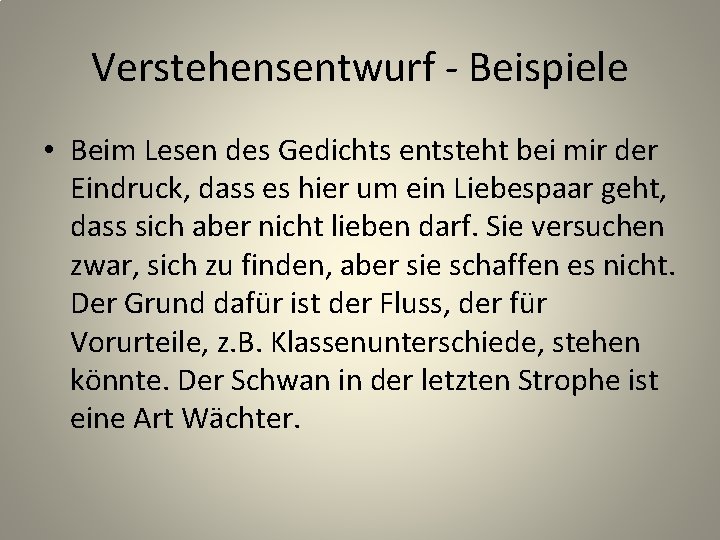 Verstehensentwurf - Beispiele

• Beim Lesen des Gedichts entsteht bei mir der Eindruck, dass es hier um ein Liebespaar geht, dass sich aber nicht lieben darf. Sie versuchen zwar, sich zu finden, aber sie schaffen es nicht. Der Grund dafür ist der Fluss, der für Vorurteile, z.B. Klassenunterschiede, stehen könnte. Der Schwan in der letzten Strophe ist eine Art Wächter.